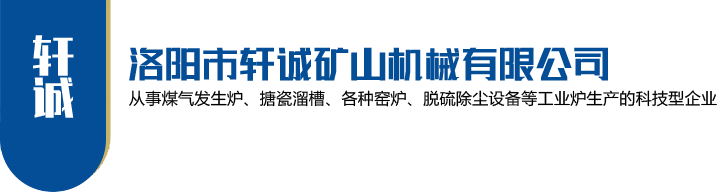 轩诚

洛阳市轩诚矿山机械有限公司

从事煤气发生炉、搪瓷溜槽、各种窑炉、脱硫除尘设备等工业炉生产的科技型企业